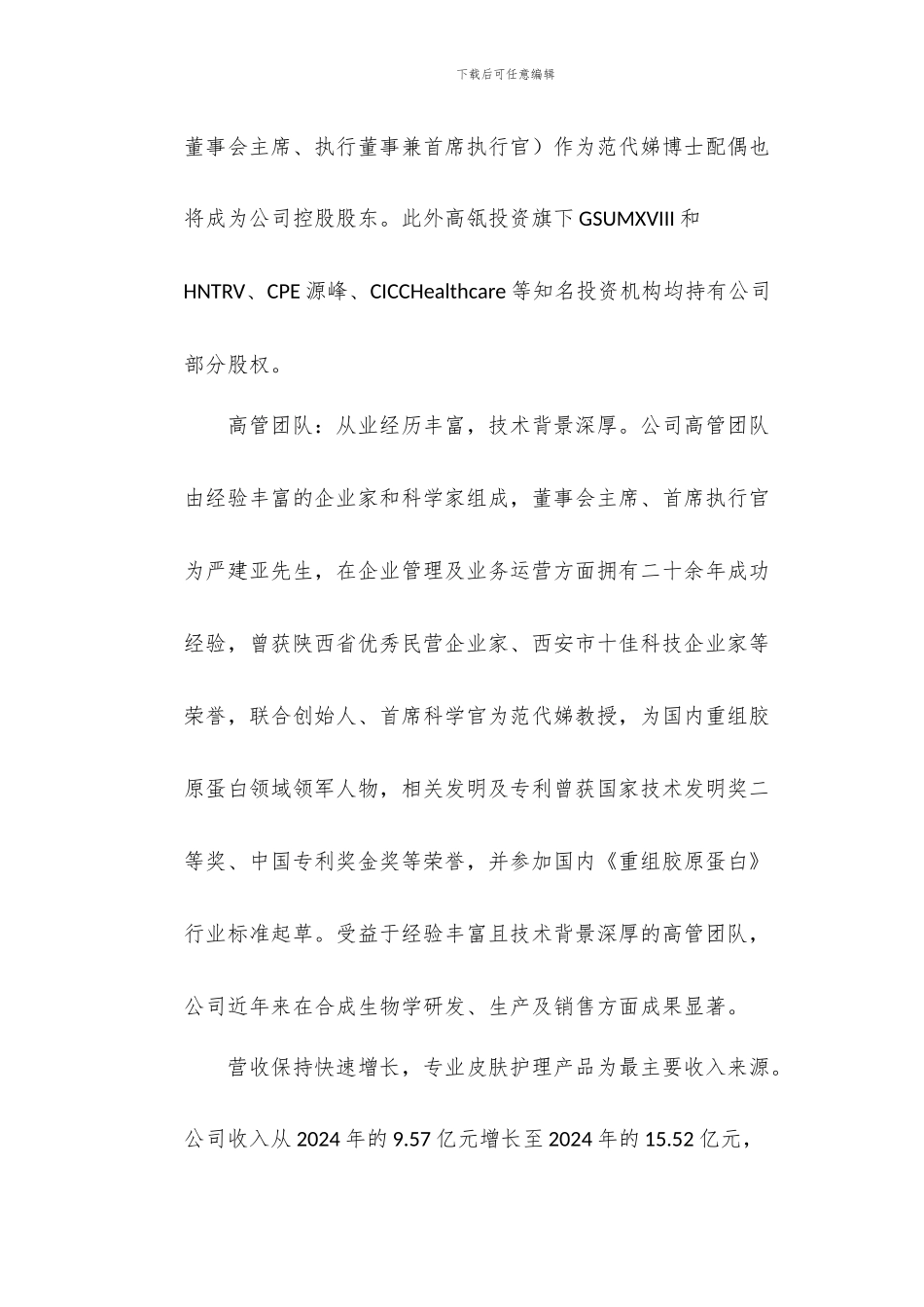 下载后可任意编辑

董事会主席、执行董事兼首席执行官）作为范代娣博士配偶也将成为公司控股股东。此外高瓴投资旗下 GSUMXVIII 和 HNTRV、CPE 源峰、CICCHealthcare 等知名投资机构均持有公司部分股权。

高管团队：从业经历丰富，技术背景深厚。公司高管团队由经验丰富的企业家和科学家组成，董事会主席、首席执行官为严建亚先生，在企业管理及业务运营方面拥有二十余年成功经验，曾获陕西省优秀民营企业家、西安市十佳科技企业家等荣誉，联合创始人、首席科学官为范代娣教授，为国内重组胶原蛋白领域领军人物，相关发明及专利曾获国家技术发明奖二等奖、中国专利奖金奖等荣誉，并参加国内《重组胶原蛋白》行业标准起草。受益于经验丰富且技术背景深厚的高管团队，公司近年来在合成生物学研发、生产及销售方面成果显著。

营收保持快速增长，专业皮肤护理产品为最主要收入来源。公司收入从 2024 年的 9.57 亿元增长至 2024 年的 15.52 亿元，